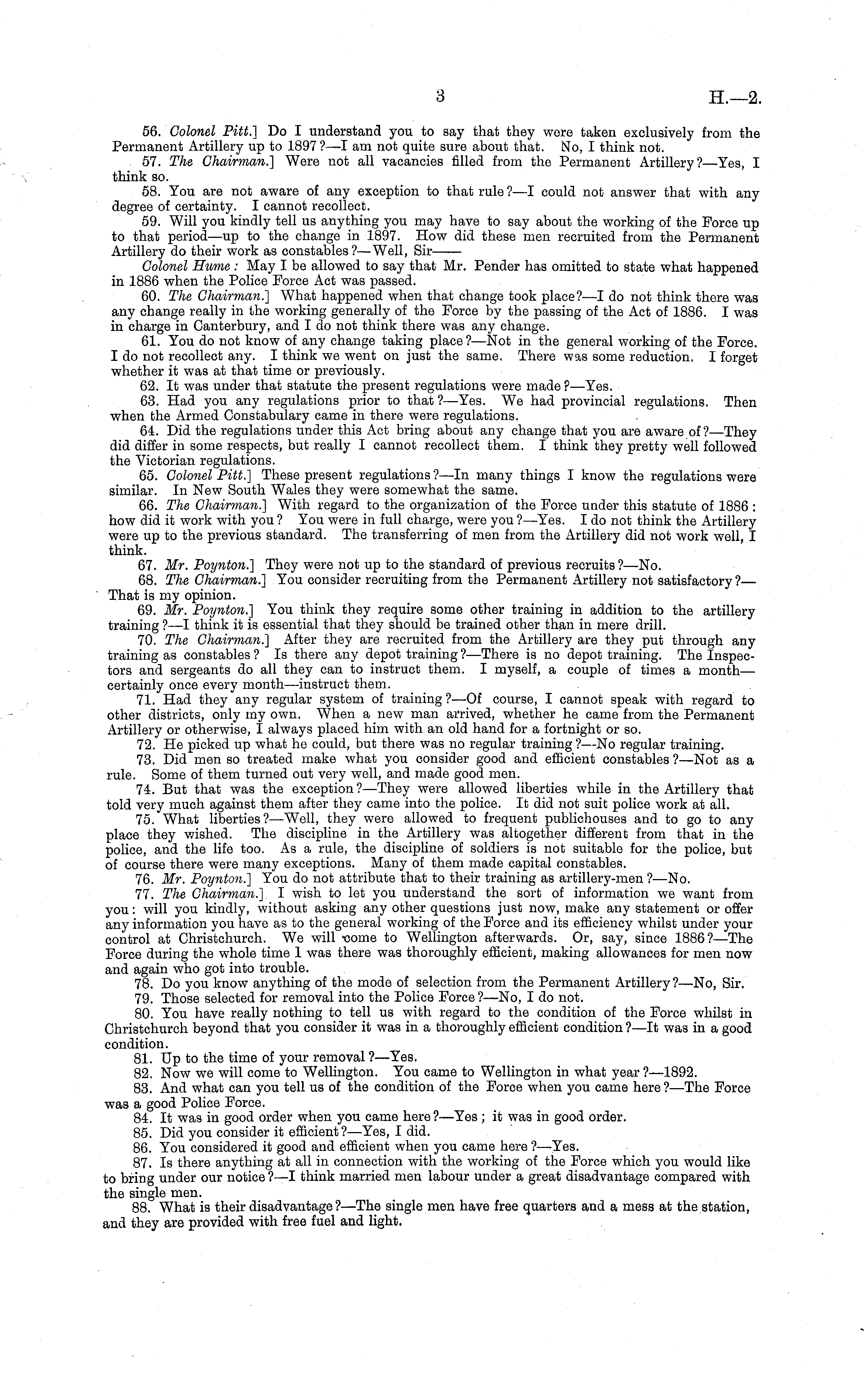 3 H.—2.

56. Colonel Pitt.] Do I understand you to say that they were taken exclusively from the Permanent Artillery up to 1897?—I am not quite sure about that. No, I think not.

57. The Chairman.] Were not all vacancies filled from the Permanent Artillery?—Yes, I think so.

58. You are not aware of any exception to that rule?—I could not answer that with any degree of certainty. I cannot recollect.

59. Will you kindly tell us anything you may have to say about the working of the Force up to that period—up to the change in 1897. How did these men recruited from the Permanent Artillery do their work as constables?—Well, Sir——

Colonel Hume: May I be allowed to say that Mr. Pender has omitted to state what happened in 1886 when the Police Force Act was passed.

60. The Chairman.] What happened when that change took place?—I do not think there was any change really in the working generally of the Force by the passing of the Act of 1886. I was in charge in Canterbury, and I do not think there was any change.

61. You do not know of any change taking place?—Not in the general working of the Force. I do not recollect any. I think we went on just the same. There was some reduction. I forget whether it was at that time or previously.

62. It was under that statute the present regulations were made?—Yes.

63. Had you any regulations prior to that?—Yes. We had provincial regulations. Then when the Armed Constabulary came in there were regulations.

64. Did the regulations under this Act bring about any change that you are aware of?—They did differ in some respects, but really I cannot recollect them. I think they pretty well followed the Victorian regulations.

65. Colonel Pitt.] These present regulations?—In many things I know the regulations were similar. In New South Wales they were somewhat the same.

66. The Chairman.] With regard to the organization of the Force under this statute of 1886: how did it work with you? You were in full charge, were you?—Yes. I do not think the Artillery were up to the previous standard. The transferring of men from the Artillery did not work well, I think.

67. Mr. Poynton.] They were not up to the standard of previous recruits?—No.

68. The Chairman.] You consider recruiting from the Permanent Artillery not satisfactory?—That is my opinion.

69. Mr. Poynton.] You think they require some other training in addition to the artillery training?—I think it is essential that they should be trained other than in mere drill.

70. The Chairman.] After they are recruited from the Artillery are they put through any training as constables? Is there any depot training?—There is no depot training. The Inspectors and sergeants do all they can to instruct them. I myself, a couple of times a month—certainly once every month—instruct them.

71. Had they any regular system of training?—Of course, I cannot speak with regard to other districts, only my own. When a new man arrived, whether he came from the Permanent Artillery or otherwise, I always placed him with an old hand for a fortnight or so.

72. He picked up what he could, but there was no regular training?—No regular training.

73. Did men so treated make what you consider good and efficient constables?—Not as a rule. Some of them turned out very well, and made good men.

74. But that was the exception?—They were allowed liberties while in the Artillery that told very much against them after they came into the police. It did not suit police work at all.

75. What liberties?—Well, they were allowed to frequent publichouses and to go to any place they wished. The discipline in the Artillery was altogether different from that in the police, and the life too. As a rule, the discipline of soldiers is not suitable for the police, but of course there were many exceptions. Many of them made capital constables.

76. Mr. Poynton.] You do not attribute that to their training as artillery-men?—No.

77. The Chairman.] I wish to let you understand the sort of information we want from you: will you kindly, without asking any other questions just now, make any statement or offer any information you have as to the general working of the Force and its efficiency whilst under your control at Christchurch. We will come to Wellington afterwards. Or, say, since 1886?—The Force during the whole time I was there was thoroughly efficient, making allowances for men now and again who got into trouble.

78. Do you know anything of the mode of selection from the Permanent Artillery?—No, Sir.

79. Those selected for removal into the Police Force?—No, I do not.

80. You have really nothing to tell us with regard to the condition of the Force whilst in Christchurch beyond that you consider it was in a thoroughly efficient condition?—It was in a good condition.

81. Up to the time of your removal?—Yes.

82. Now we will come to Wellington. You came to Wellington in what year?—1892.

83. And what can you tell us of the condition of the Force when you came here?—The Force was a good Police Force.

84. It was in good order when you came here?—Yes; it was in good order.

85. Did you consider it efficient?—Yes, I did.

86. You considered it good and efficient when you came here?—Yes.

87. Is there anything at all in connection with the working of the Force which you would like to bring under our notice?—I think married men labour under a great disadvantage compared with the single men.

88. What is their disadvantage?—The single men have free quarters and a mess at the station, and they are provided with free fuel and light.